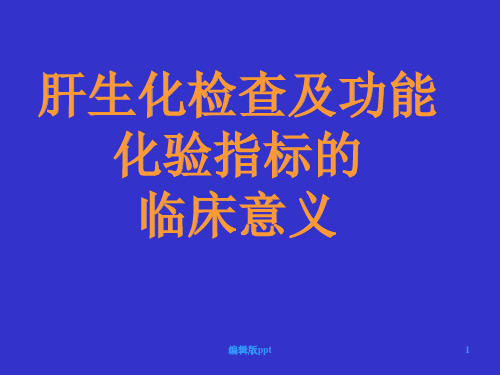 肝生化检查及功能化验指标的临床意义

编辑版ppt

1